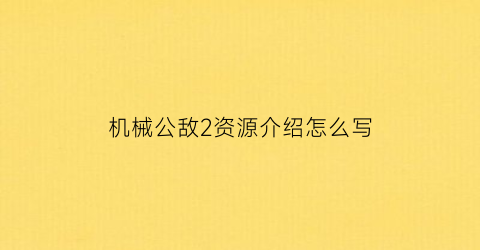 机械公敌2资源介绍怎么写